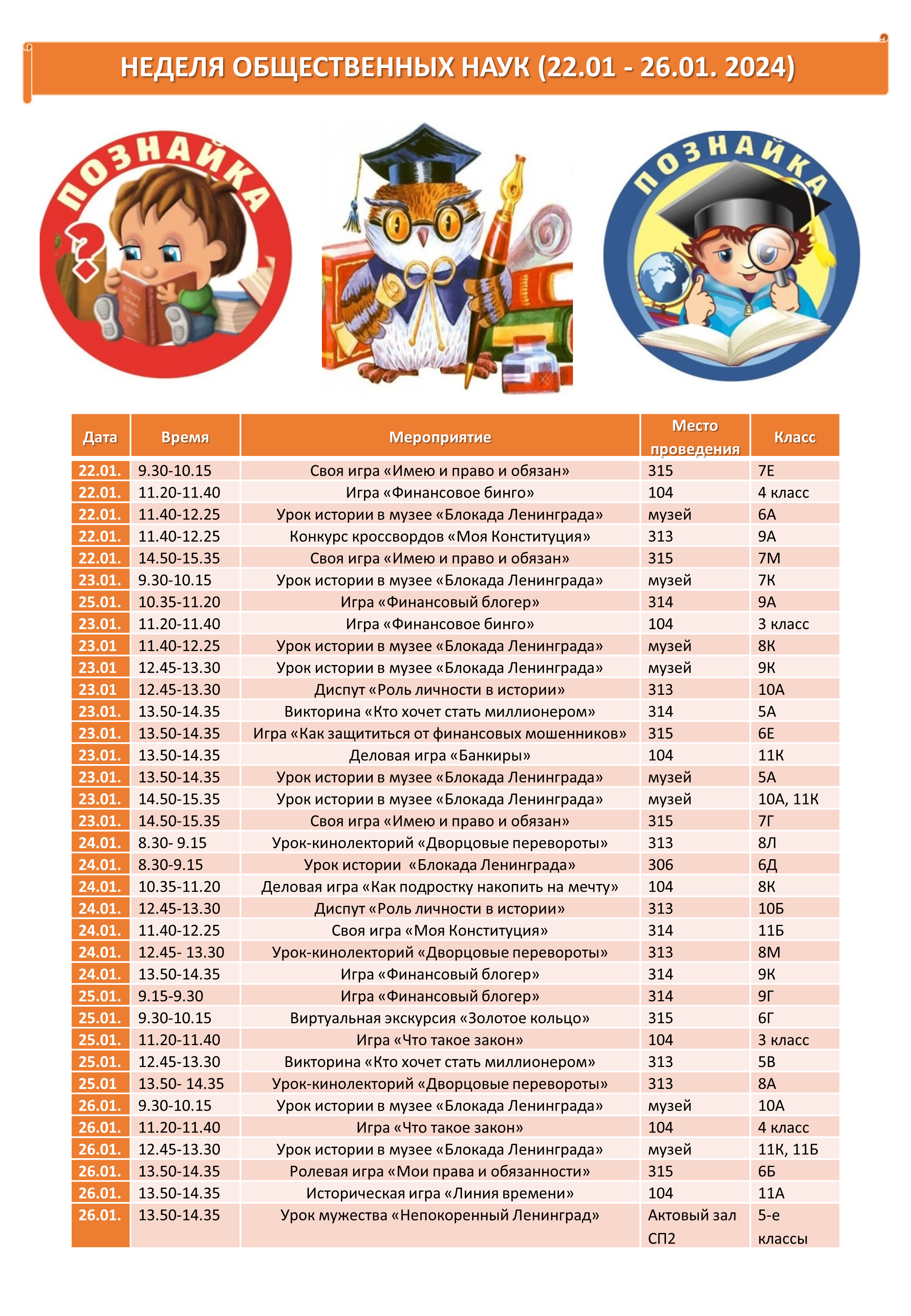 НЕДЕЛЯ ОБЩЕСТВЕННЫХ НАУК (22.01 - 26.01. 2024)

ПОЗНАЙКА

ПОЗНАЙКА

| Дата | Время | Мероприятие | Место проведения | Класс |
|---|---|---|---|---|
| 22.01. | 9.30-10.15 | Своя игра «Имею и право и обязан» | 315 | 7Е |
| 22.01. | 11.20-11.40 | Игра «Финансовое бинго» | 104 | 4 класс |
| 22.01. | 11.40-12.25 | Урок истории в музее «Блокада Ленинграда» | музей | 6А |
| 22.01. | 11.40-12.25 | Конкурс кроссвордов «Моя Конституция» | 313 | 9А |
| 22.01. | 14.50-15.35 | Своя игра «Имею и право и обязан» | 315 | 7М |
| 23.01. | 9.30-10.15 | Урок истории в музее «Блокада Ленинграда» | музей | 7К |
| 25.01. | 10.35-11.20 | Игра «Финансовый блогер» | 314 | 9А |
| 23.01. | 11.20-11.40 | Игра «Финансовое бинго» | 104 | 3 класс |
| 23.01 | 11.40-12.25 | Урок истории в музее «Блокада Ленинграда» | музей | 8К |
| 23.01 | 12.45-13.30 | Урок истории в музее «Блокада Ленинграда» | музей | 9К |
| 23.01 | 12.45-13.30 | Диспут «Роль личности в истории» | 313 | 10А |
| 23.01. | 13.50-14.35 | Викторина «Кто хочет стать миллионером» | 314 | 5А |
| 23.01. | 13.50-14.35 | Игра «Как защититься от финансовых мошенников» | 315 | 6Е |
| 23.01. | 13.50-14.35 | Деловая игра «Банкиры» | 104 | 11К |
| 23.01. | 13.50-14.35 | Урок истории в музее «Блокада Ленинграда» | музей | 5А |
| 23.01. | 14.50-15.35 | Урок истории в музее «Блокада Ленинграда» | музей | 10А, 11К |
| 23.01. | 14.50-15.35 | Своя игра «Имею и право и обязан» | 315 | 7Г |
| 24.01. | 8.30- 9.15 | Урок-кинолекторий «Дворцовые перевороты» | 313 | 8Л |
| 24.01. | 8.30-9.15 | Урок истории «Блокада Ленинграда» | 306 | 6Д |
| 24.01. | 10.35-11.20 | Деловая игра «Как подростку накопить на мечту» | 104 | 8К |
| 24.01. | 12.45-13.30 | Диспут «Роль личности в истории» | 313 | 10Б |
| 24.01. | 11.40-12.25 | Своя игра «Моя Конституция» | 314 | 11Б |
| 24.01. | 12.45- 13.30 | Урок-кинолекторий «Дворцовые перевороты» | 313 | 8М |
| 24.01. | 13.50-14.35 | Игра «Финансовый блогер» | 314 | 9К |
| 25.01. | 9.15-9.30 | Игра «Финансовый блогер» | 314 | 9Г |
| 25.01. | 9.30-10.15 | Виртуальная экскурсия «Золотое кольцо» | 315 | 6Г |
| 25.01. | 11.20-11.40 | Игра «Что такое закон» | 104 | 3 класс |
| 25.01. | 12.45-13.30 | Викторина «Кто хочет стать миллионером» | 313 | 5В |
| 25.01 | 13.50- 14.35 | Урок-кинолекторий «Дворцовые перевороты» | 313 | 8А |
| 26.01. | 9.30-10.15 | Урок истории в музее «Блокада Ленинграда» | музей | 10А |
| 26.01. | 11.20-11.40 | Игра «Что такое закон» | 104 | 4 класс |
| 26.01. | 12.45-13.30 | Урок истории в музее «Блокада Ленинграда» | музей | 11К, 11Б |
| 26.01. | 13.50-14.35 | Ролевая игра «Мои права и обязанности» | 315 | 6Б |
| 26.01. | 13.50-14.35 | Историческая игра «Линия времени» | 104 | 11А |
| 26.01. | 13.50-14.35 | Урок мужества «Непокоренный Ленинград» | Актовый зал СП2 | 5-е классы |